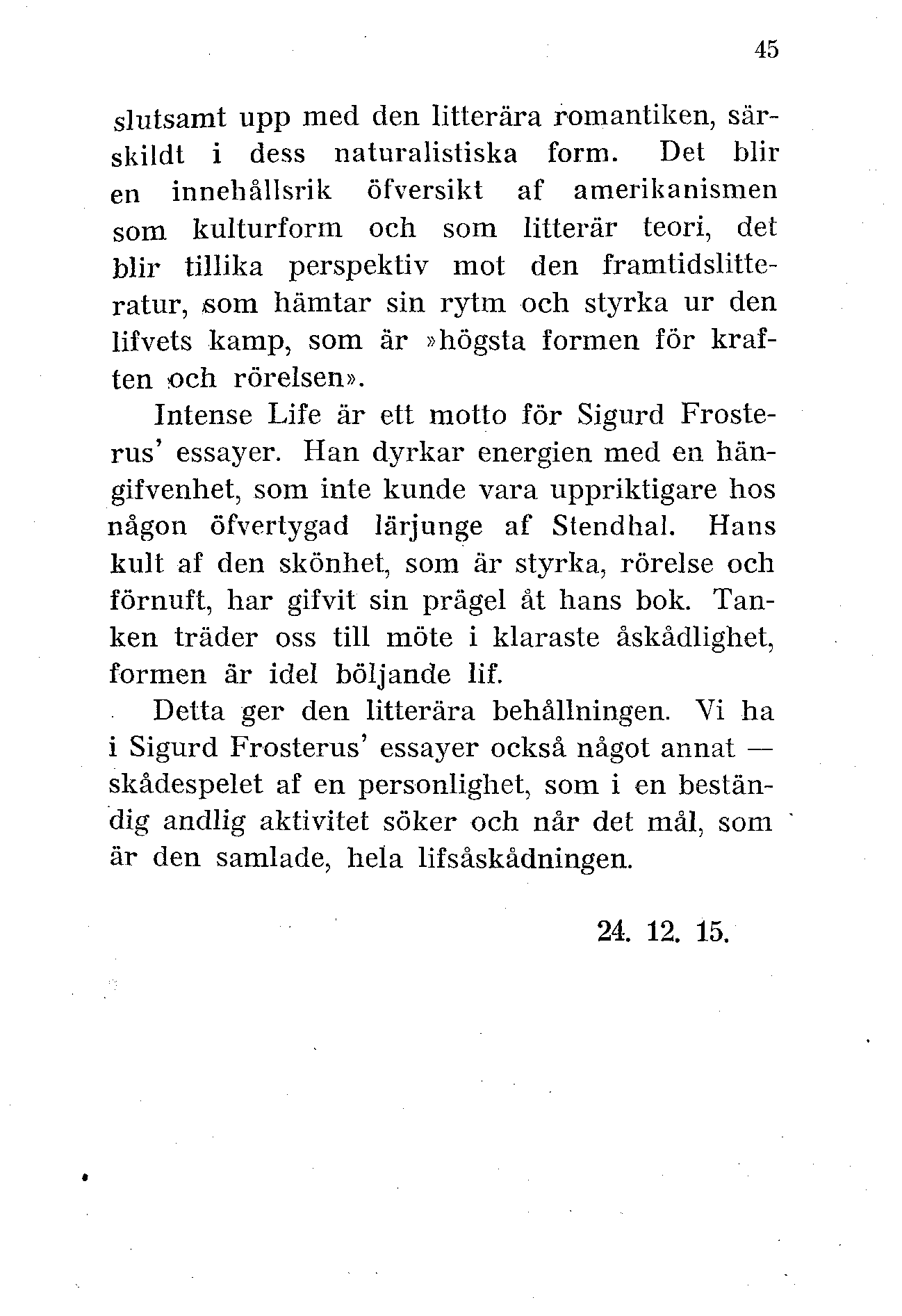 45

slutsamt upp med den litterära romantiken, särskildt i dess naturalistiska form. Det blir en innehållsrik öfversikt af amerikanismen som kulturform och som litterär teori, det blir tillika perspektiv mot den framtidslitteratur, som hämtar sin rytm och styrka ur den lifvets kamp, som är »högsta formen för kraften och rörelsen».

Intense Life är ett motto för Sigurd Frosterus' essayer. Han dyrkar energien med en hängifvenhet, som inte kunde vara uppriktigare hos någon öfvertygad lärjunge af Stendhal. Hans kult af den skönhet, som är styrka, rörelse och förnuft, har gifvit sin prägel åt hans bok. Tanken träder oss till möte i klaraste åskådlighet, formen är idel böljande lif.

Detta ger den litterära behållningen. Vi ha i Sigurd Frosterus' essayer också något annat — skådespelet af en personlighet, som i en beständig andlig aktivitet söker och når det mål, som är den samlade, hela lifsåskådningen.

24. 12. 15.